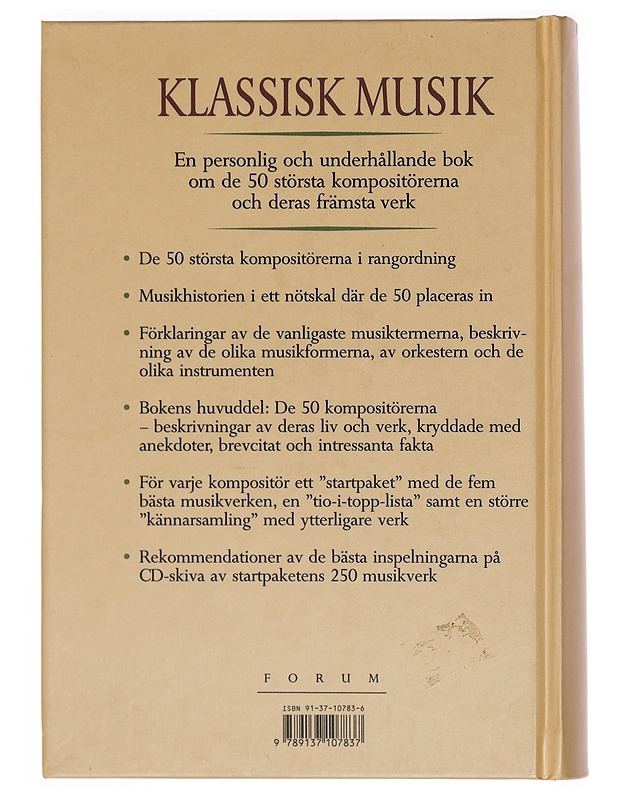 KLASSISK MUSIK

En personlig och underhållande bok om de 50 största kompositörerna och deras främsta verk

• De 50 största kompositörerna i rangordning

• Musikhistorien i ett nötskal där de 50 placeras in

• Förklaringar av de vanligaste musiktermerna, beskrivning av de olika musikformerna, av orkestern och de olika instrumenten

• Bokens huvuddel: De 50 kompositörerna – beskrivningar av deras liv och verk, kryddade med anekdoter, brevcitat och intressanta fakta

• För varje kompositör ett ”startpaket” med de fem bästa musikverken, en ”tio-i-topp-lista” samt en större ”kännarsamling” med ytterligare verk

• Rekommendationer av de bästa inspelningarna på CD-skiva av startpaketens 250 musikverk

FORUM

ISBN 91-37-10783-6

9 789137 107837